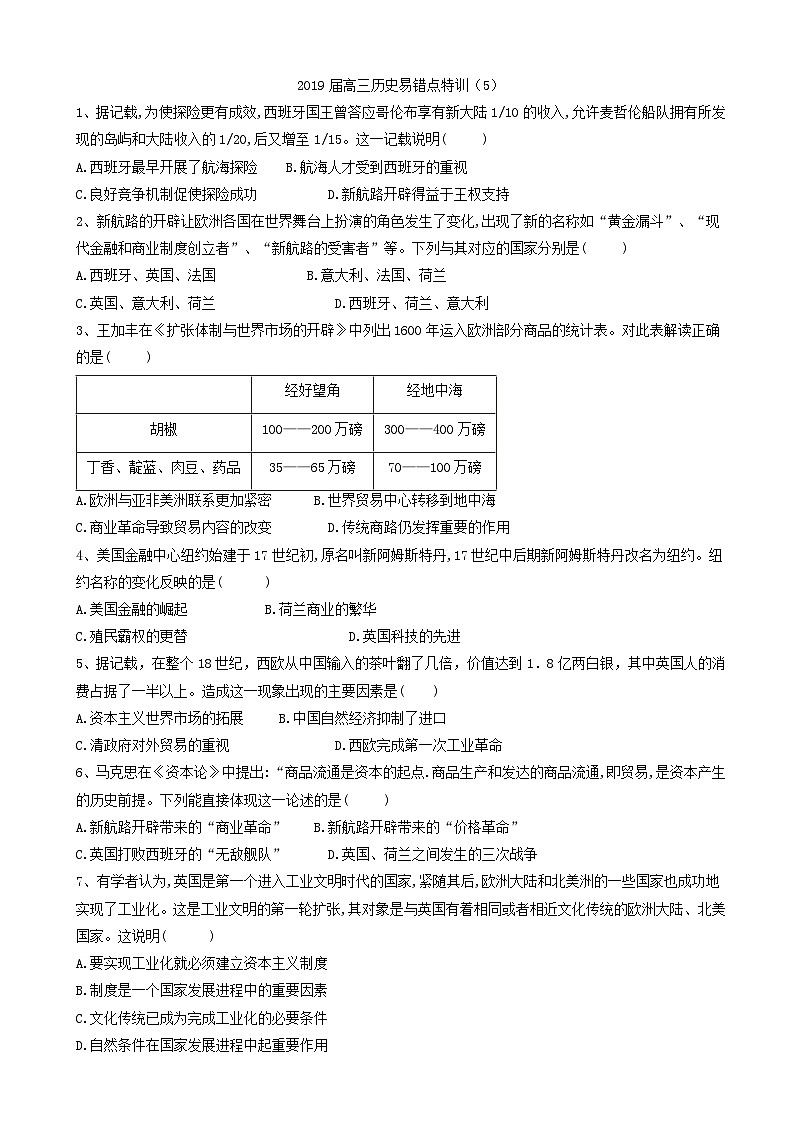 2019 届高三历史易错点特训（5）

1、据记载,为使探险更有成效,西班牙国王曾答应哥伦布享有新大陆 1/10 的收入,允许麦哲伦船队拥有所发现的岛屿和大陆收入的 1/20,后又增至 1/15。这一记载说明(　　)
A.西班牙最早开展了航海探险　B.航海人才受到西班牙的重视
C.良好竞争机制促使探险成功　　　D.新航路开辟得益于王权支持

2、新航路的开辟让欧洲各国在世界舞台上扮演的角色发生了变化,出现了新的名称如“黄金漏斗”、“现代金融和商业制度创立者”、“新航路的受害者”等。下列与其对应的国家分别是(　　)
A.西班牙、英国、法国　　　　B.意大利、法国、荷兰
C.英国、意大利、荷兰　　　　D.西班牙、荷兰、意大利

3、王加丰在《扩张体制与世界市场的开辟》中列出 1600 年运入欧洲部分商品的统计表。对此表解读正确的是(　　)

| | 经好望角 | 经地中海 |
|---|---|---|
| 胡椒 | 100——200 万磅 | 300——400 万磅 |
| 丁香、靛蓝、肉豆、药品 | 35——65 万磅 | 70——100 万磅 |

A.欧洲与亚非美洲联系更加紧密　　B.世界贸易中心转移到地中海
C.商业革命导致贸易内容的改变　　D.传统商路仍发挥重要的作用

4、美国金融中心纽约始建于 17 世纪初,原名叫新阿姆斯特丹,17 世纪中后期新阿姆斯特丹改名为纽约。纽约名称的变化反映的是(　　)
A.美国金融的崛起　　　　B.荷兰商业的繁华
C.殖民霸权的更替　　　　D.英国科技的先进

5、据记载，在整个 18 世纪，西欧从中国输入的茶叶翻了几倍，价值达到 1．8 亿两白银，其中英国人的消费占据了一半以上。造成这一现象出现的主要因素是(　　)
A.资本主义世界市场的拓展　　B.中国自然经济抑制了进口
C.清政府对外贸易的重视　　　D.西欧完成第一次工业革命

6、马克思在《资本论》中提出:“商品流通是资本的起点.商品生产和发达的商品流通,即贸易,是资本产生的历史前提。下列能直接体现这一论述的是(　　)
A.新航路开辟带来的“商业革命”　　B.新航路开辟带来的“价格革命”
C.英国打败西班牙的“无敌舰队”　　D.英国、荷兰之间发生的三次战争

7、有学者认为,英国是第一个进入工业文明时代的国家,紧随其后,欧洲大陆和北美洲的一些国家也成功地实现了工业化。这是工业文明的第一轮扩张,其对象是与英国有着相同或者相近文化传统的欧洲大陆、北美国家。这说明(　　)
A.要实现工业化就必须建立资本主义制度
B.制度是一个国家发展进程中的重要因素
C.文化传统已成为完成工业化的必要条件
D.自然条件在国家发展进程中起重要作用